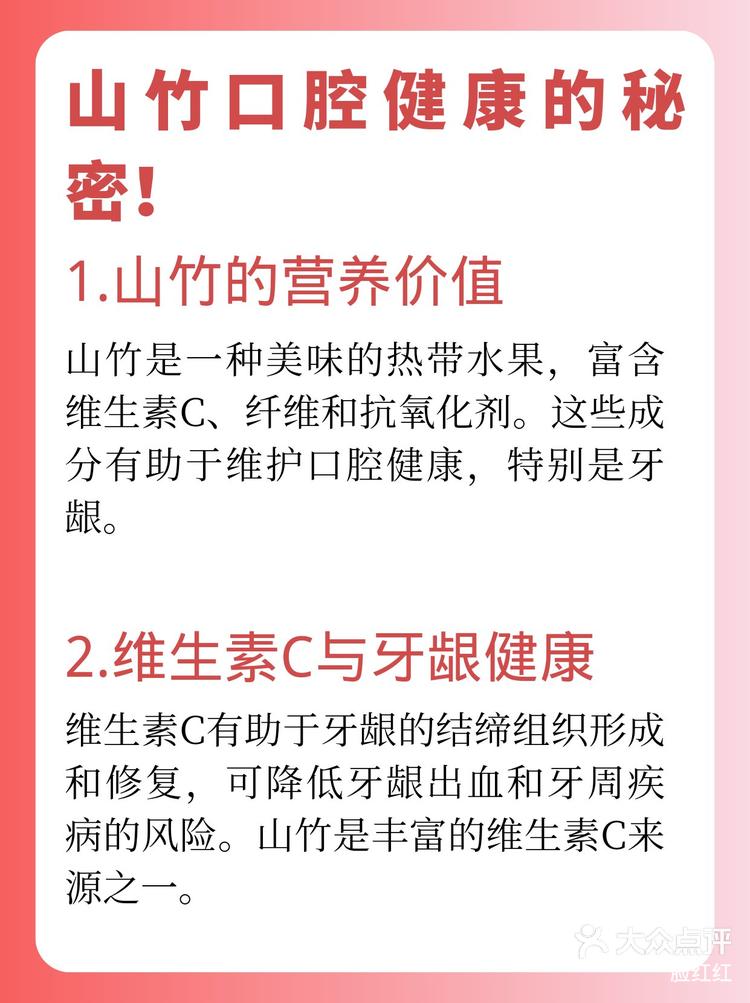 山竹口腔健康的秘密!

1.山竹的营养价值

山竹是一种美味的热带水果，富含维生素C、纤维和抗氧化剂。这些成分有助于维护口腔健康，特别是牙龈。

2.维生素C与牙龈健康

维生素C有助于牙龈的结缔组织形成和修复，可降低牙龈出血和牙周疾病的风险。山竹是丰富的维生素C来源之一。

大众点评
脸红红